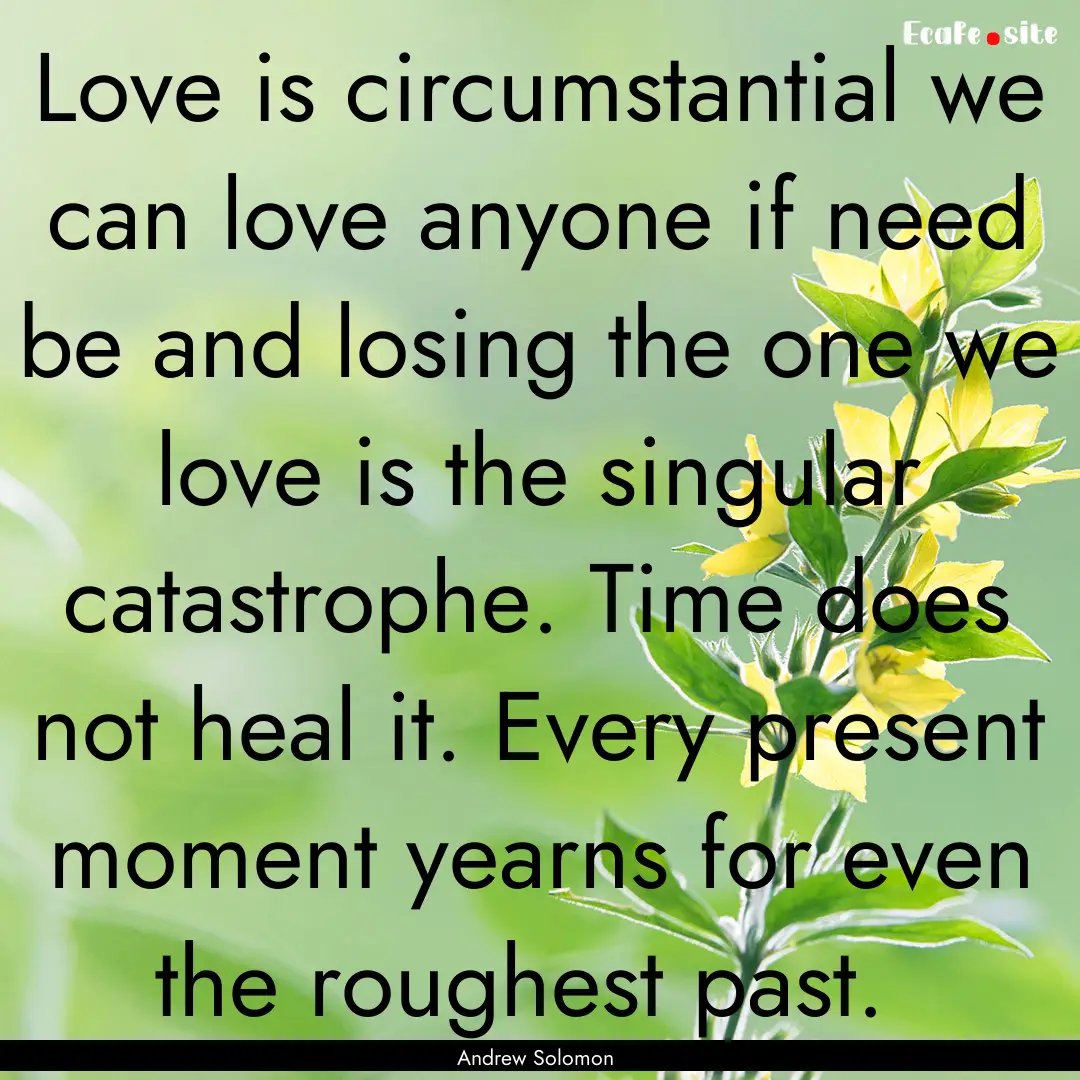 EcaFe.site

Love is circumstantial we can love anyone if need be and losing the one we love is the singular catastrophe. Time does not heal it. Every present moment yearns for even the roughest past.

Andrew Solomon